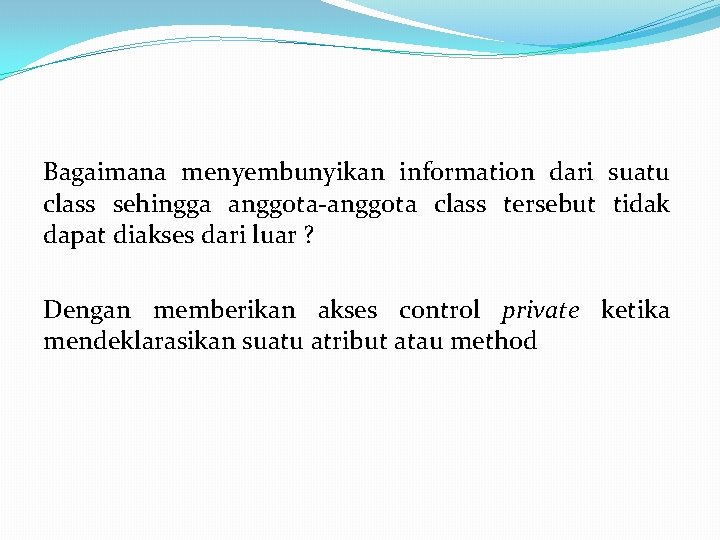 Bagaimana menyembunyikan information dari suatu class sehingga anggota-anggota class tersebut tidak dapat diakses dari luar ?

Dengan memberikan akses control private ketika mendeklarasikan suatu atribut atau method